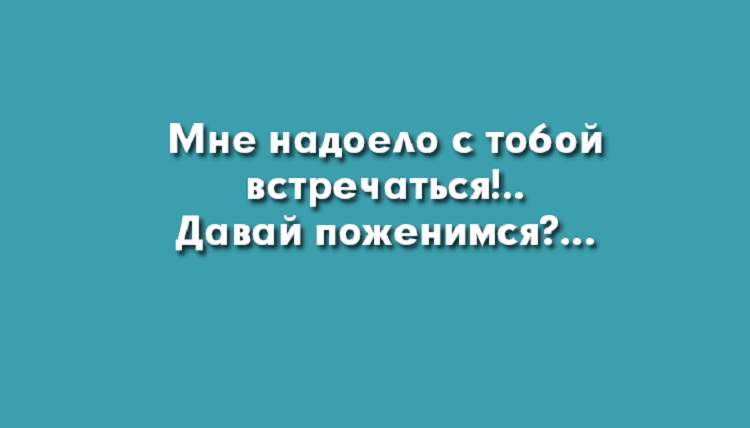 Мне надоело с тобой встречаться!.. Давай поженимся?...